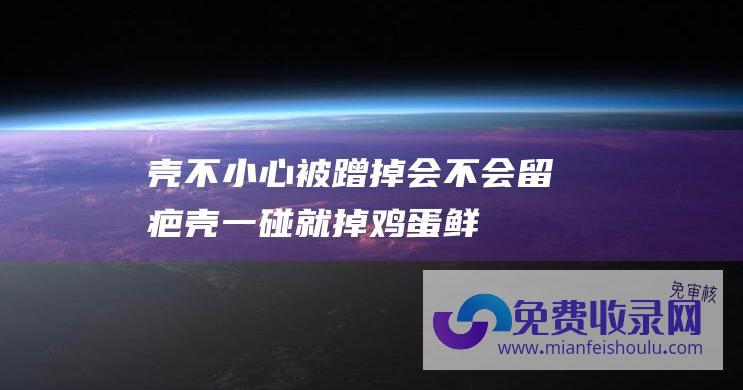 壳不小心被蹭掉会不会留疤壳一碰就掉鸡蛋鲜

免审核
免费收录网
www.mianfeishoulu.com